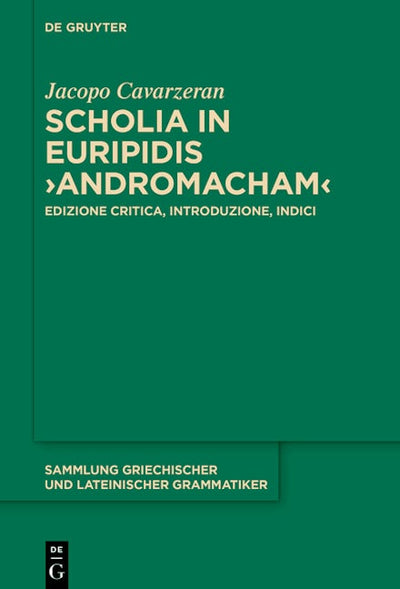 DE GRUYTER

Jacopo Cavarzeran

SCHOLIA IN EURIPIDIS ›ANDROMACHAM‹

EDIZIONE CRITICA, INTRODUZIONE, INDICI

SAMMLUNG GRIECHISCHER UND LATEINISCHER GRAMMATIKER

DE G